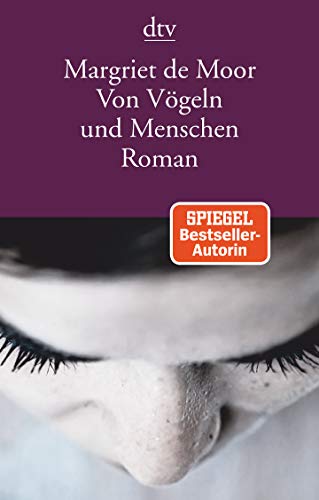 dtv

Margriet de Moor
Von Vögeln
und Menschen
Roman

SPIEGEL
Bestseller-
Autorin